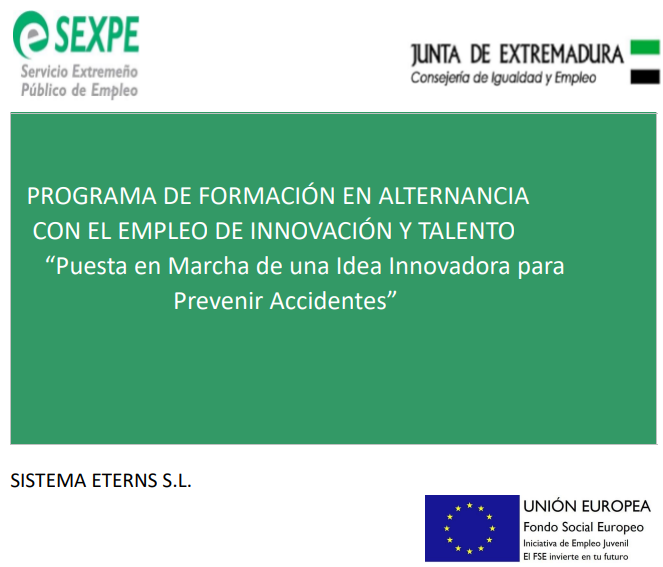 SEXPE
Servicio Extremeño
Público de Empleo

JUNTA DE EXTREMADURA
Consejería de Igualdad y Empleo

PROGRAMA DE FORMACIÓN EN ALTERNANCIA CON EL EMPLEO DE INNOVACIÓN Y TALENTO
"Puesta en Marcha de una Idea Innovadora para Prevenir Accidentes"

SISTEMA ETERNS S.L.

UNIÓN EUROPEA
Fondo Social Europeo
Iniciativa de Empleo Juvenil
El FSE invierte en tu futuro